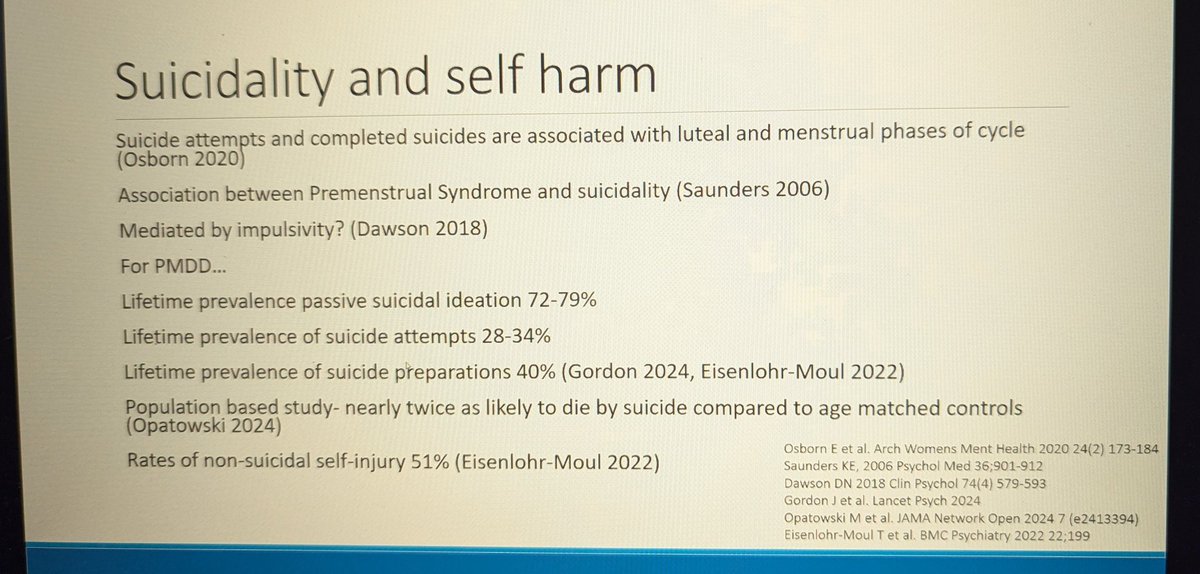 Suicidality and self harm

Suicide attempts and completed suicides are associated with luteal and menstrual phases of cycle (Osborn 2020)

Association between Premenstrual Syndrome and suicidality (Saunders 2006)

Mediated by impulsivity? (Dawson 2018)

For PMDD…

Lifetime prevalence passive suicidal ideation 72-79%

Lifetime prevalence of suicide attempts 28-34%

Lifetime prevalence of suicide preparations 40% (Gordon 2024, Eisenlohr-Moul 2022)

Population based study- nearly twice as likely to die by suicide compared to age matched controls (Opatowski 2024)

Rates of non-suicidal self-injury 51% (Eisenlohr-Moul 2022)

Osborn E et al. Arch Womens Ment Health 2020 24(2) 173-184
Saunders KE, 2006 Psychol Med 36;901-912
Dawson DN 2018 Clin Psychol 74(4) 579-593
Gordon J et al. Lancet Psych 2024
Opatowski M et al. JAMA Network Open 2024 7 (e2413394)
Eisenlohr-Moul T et al. BMC Psychiatry 2022 22;199